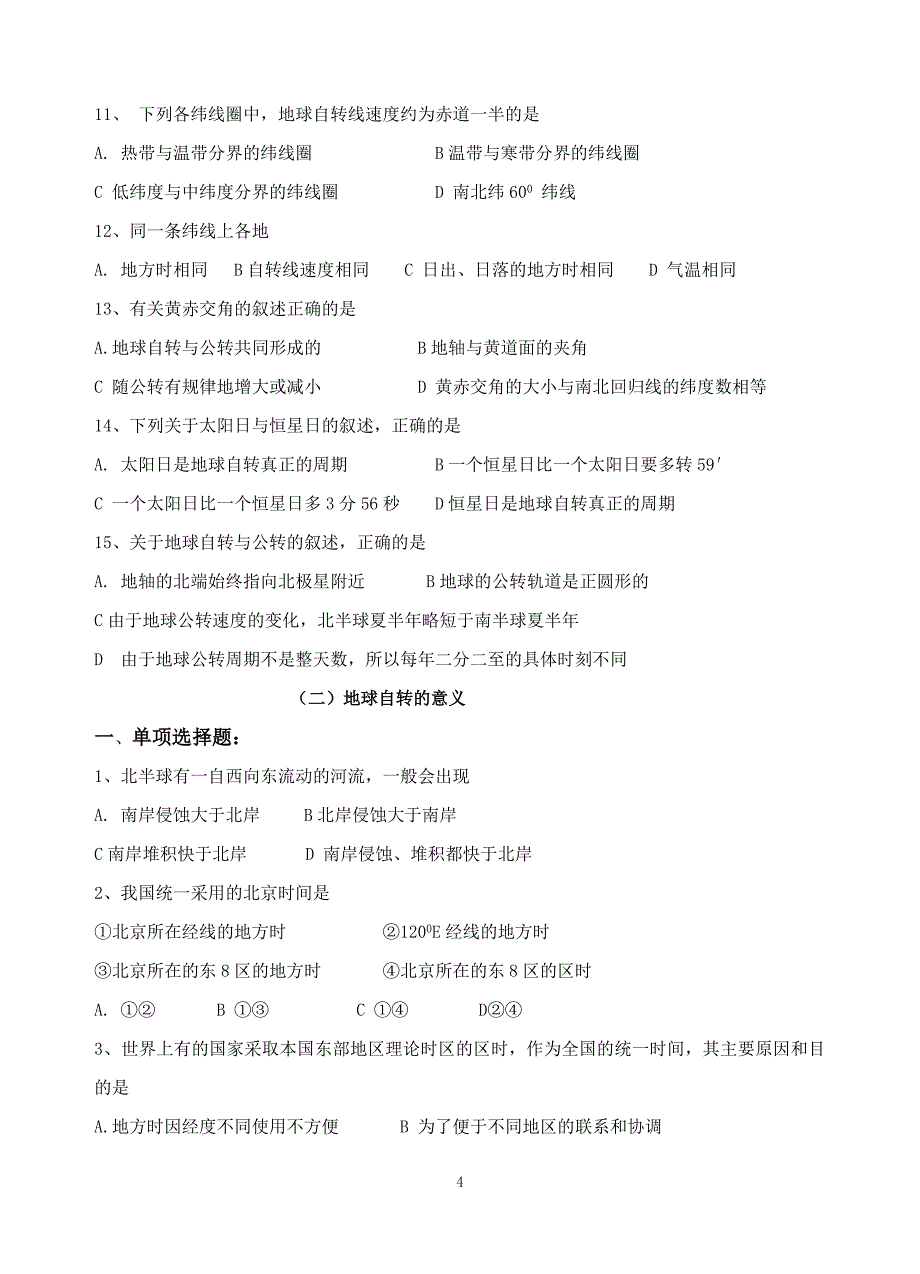 11、 下列各纬线圈中，地球自转线速度约为赤道一半的是

A. 热带与温带分界的纬线圈　　　　B 温带与寒带分界的纬线圈

C 低纬度与中纬度分界的纬线圈　　　　D 南北纬 $60^0$ 纬线

12、同一条纬线上各地

A. 地方时相同　B 自转线速度相同　C 日出、日落的地方时相同　D 气温相同

13、有关黄赤交角的叙述正确的是

A.地球自转与公转共同形成的　　　　B 地轴与黄道面的夹角

C 随公转有规律地增大或减小　　　　D 黄赤交角的大小与南北回归线的纬度数相等

14、下列关于太阳日与恒星日的叙述，正确的是

A. 太阳日是地球自转真正的周期　　　　B 一个恒星日比一个太阳日要多转 59′

C 一个太阳日比一个恒星日多 3 分 56 秒　　D 恒星日是地球自转真正的周期

15、关于地球自转与公转的叙述，正确的是

A. 地轴的北端始终指向北极星附近　　　B 地球的公转轨道是正圆形的

C 由于地球公转速度的变化，北半球夏半年略短于南半球夏半年

D 由于地球公转周期不是整天数，所以每年二分二至的具体时刻不同

（二）地球自转的意义

一、单项选择题：

1、北半球有一自西向东流动的河流，一般会出现

A. 南岸侵蚀大于北岸　　B 北岸侵蚀大于南岸

C 南岸堆积快于北岸　　D 南岸侵蚀、堆积都快于北岸

2、我国统一采用的北京时间是

①北京所在经线的地方时　　　　②$120^0$E 经线的地方时

③北京所在的东 8 区的地方时　　　④北京所在的东 8 区的区时

A. ①②　　B ①③　　C ①④　　D②④

3、世界上有的国家采取本国东部地区理论时区的区时，作为全国的统一时间，其主要原因和目的是

A.地方时因经度不同使用不方便　　B 为了便于不同地区的联系和协调

4